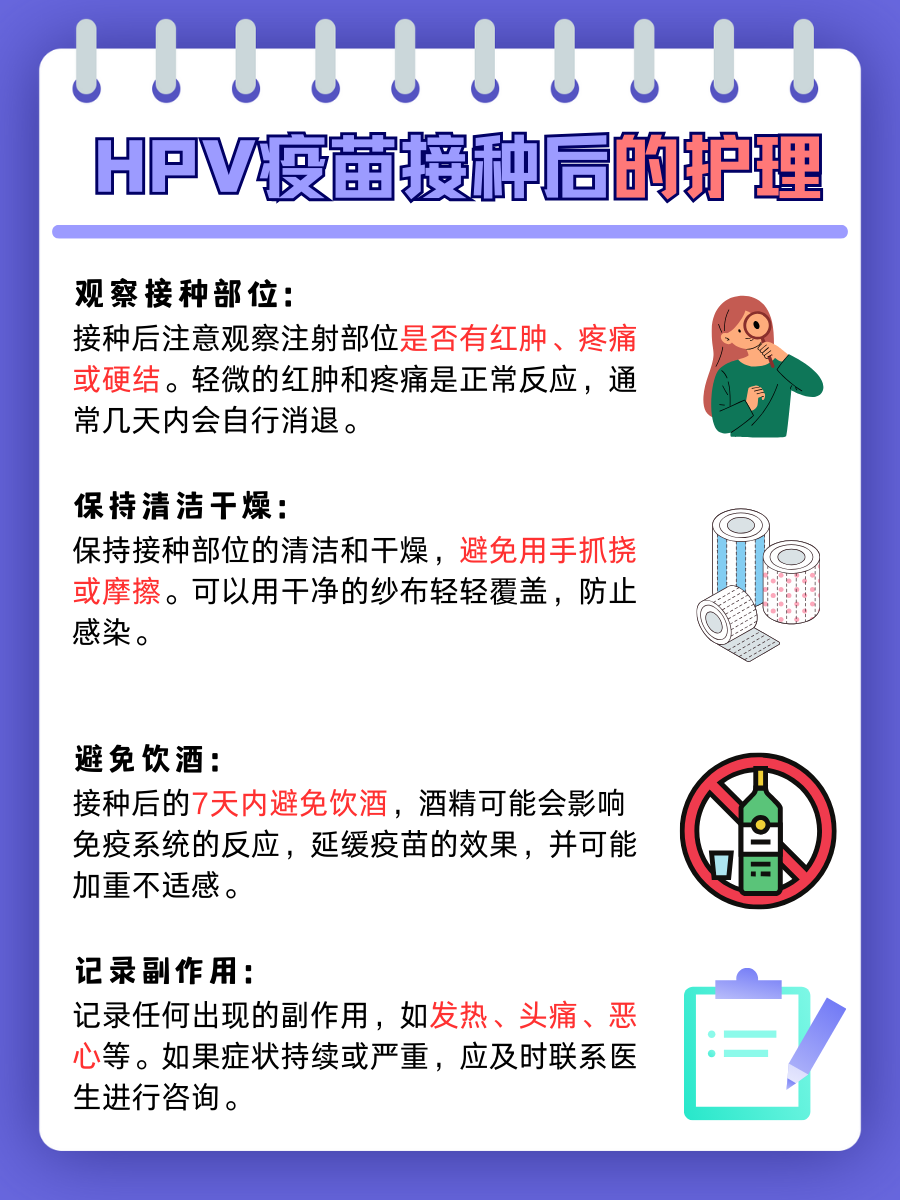 HPV疫苗接种后的护理

观察接种部位：
接种后注意观察注射部位是否有红肿、疼痛或硬结。轻微的红肿和疼痛是正常反应，通常几天内会自行消退。

保持清洁干燥：
保持接种部位的清洁和干燥，避免用手抓挠或摩擦。可以用干净的纱布轻轻覆盖，防止感染。

避免饮酒：
接种后的7天内避免饮酒，酒精可能会影响免疫系统的反应，延缓疫苗的效果，并可能加重不适感。

记录副作用：
记录任何出现的副作用，如发热、头痛、恶心等。如果症状持续或严重，应及时联系医生进行咨询。